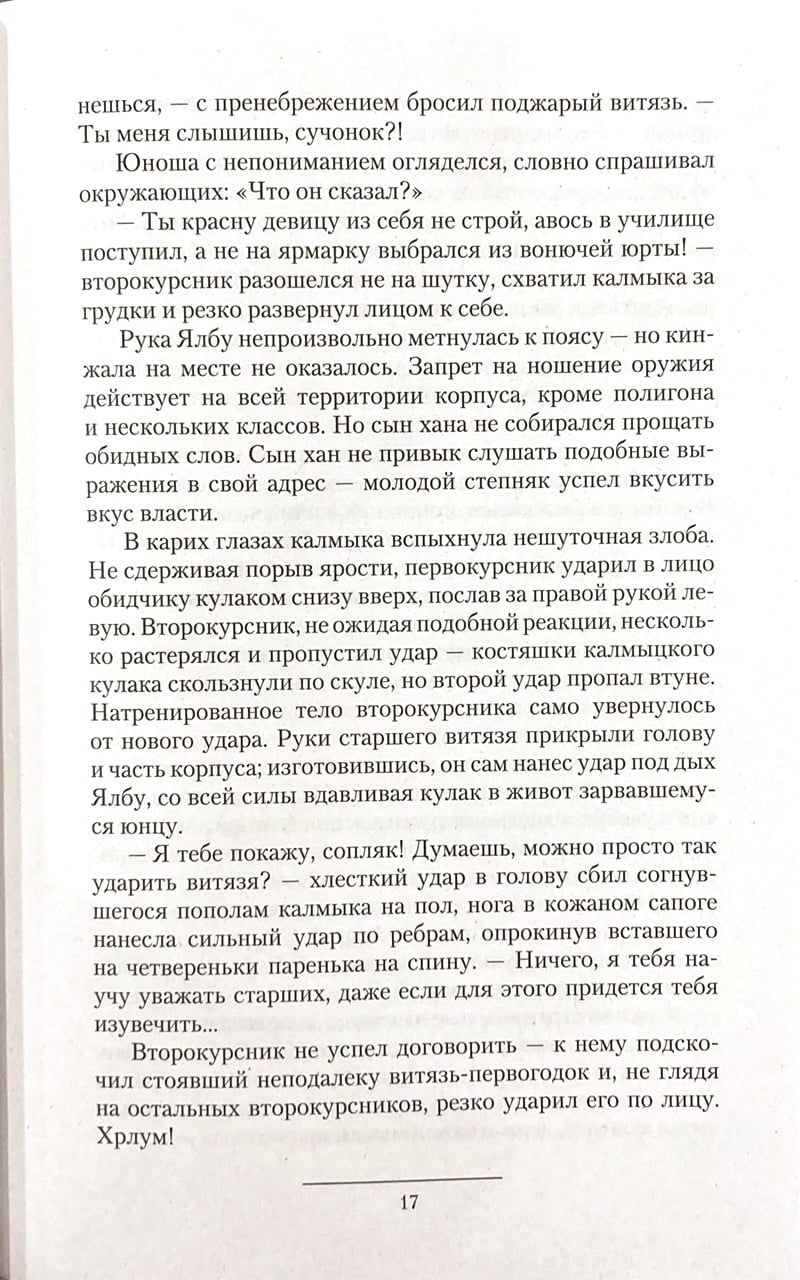 нешься, — с пренебрежением бросил поджарый витязь. — Ты меня слышишь, сучонок?!

Юноша с непониманием огляделся, словно спрашивал окружающих: «Что он сказал?»

— Ты красну девицу из себя не строй, авось в училище поступил, а не на ярмарку выбрался из вонючей юрты! — второкурсник разошелся не на шутку, схватил калмыка за грудки и резко развернул лицом к себе.

Рука Ялбу непроизвольно метнулась к поясу — но кинжала на месте не оказалось. Запрет на ношение оружия действует на всей территории корпуса, кроме полигона и нескольких классов. Но сын хана не собирался прощать обидных слов. Сын хан не привык слушать подобные выражения в свой адрес — молодой степняк успел вкусить вкус власти.

В карих глазах калмыка вспыхнула нешуточная злоба. Не сдерживая порыв ярости, первокурсник ударил в лицо обидчику кулаком снизу вверх, послав за правой рукой левую. Второкурсник, не ожидая подобной реакции, несколько растерялся и пропустил удар — костяшки калмыцкого кулака скользнули по скуле, но второй удар пропал втуне. Натренированное тело второкурсника само увернулось от нового удара. Руки старшего витязя прикрыли голову и часть корпуса; изготовившись, он сам нанес удар под дых Ялбу, со всей силы вдавливая кулак в живот зарвавшемуся юнцу.

— Я тебе покажу, сопляк! Думаешь, можно просто так ударить витязя? — хлесткий удар в голову сбил согнувшегося пополам калмыка на пол, нога в кожаном сапоге нанесла сильный удар по ребрам, опрокинув вставшего на четвереньки паренька на спину. — Ничего, я тебя научу уважать старших, даже если для этого придется тебя изувечить...

Второкурсник не успел договорить — к нему подскочил стоявший неподалеку витязь-первогодок и, не глядя на остальных второкурсников, резко ударил его по лицу. Хрлум!

17